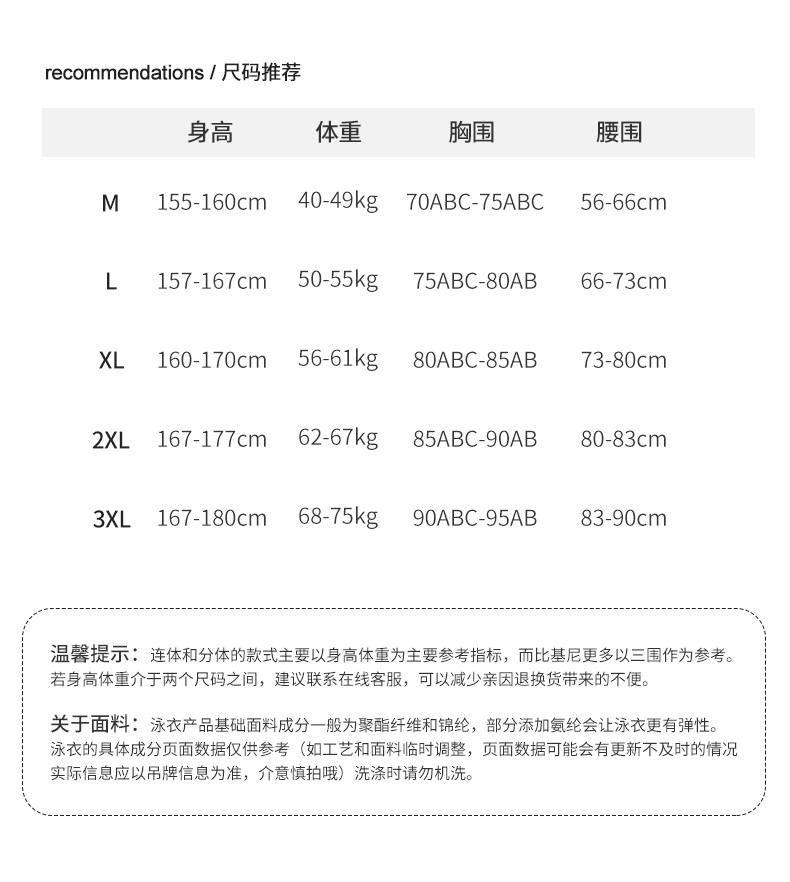 recommendations / 尺码推荐

| | 身高 | 体重 | 胸围 | 腰围 |
|---|---|---|---|---|
| M | 155-160cm | 40-49kg | 70ABC-75ABC | 56-66cm |
| L | 157-167cm | 50-55kg | 75ABC-80AB | 66-73cm |
| XL | 160-170cm | 56-61kg | 80ABC-85AB | 73-80cm |
| 2XL | 167-177cm | 62-67kg | 85ABC-90AB | 80-83cm |
| 3XL | 167-180cm | 68-75kg | 90ABC-95AB | 83-90cm |

温馨提示：连体和分体的款式主要以身高体重为主要参考指标，而比基尼更多以三围作为参考。若身高体重介于两个尺码之间，建议联系在线客服，可以减少亲因退换货带来的不便。

关于面料：泳衣产品基础面料成分一般为聚酯纤维和锦纶，部分添加氨纶会让泳衣更有弹性。泳衣的具体成分页面数据仅供参考（如工艺和面料临时调整，页面数据可能会有更新不及时的情况实际信息应以吊牌信息为准，介意慎拍哦）洗涤时请勿机洗。